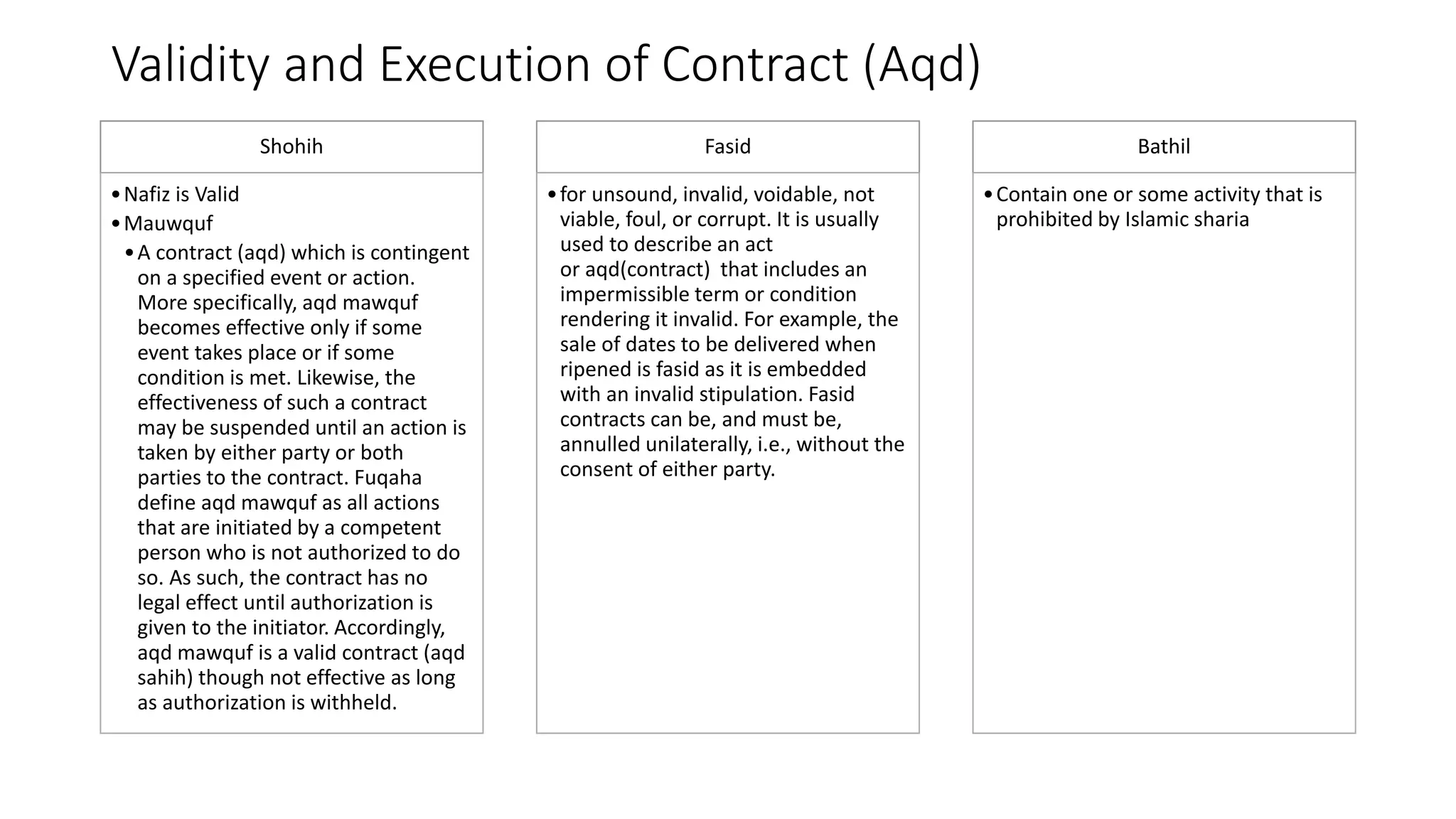 Validity and Execution of Contract (Aqd)

Shohih

• Nafiz is Valid
• Mauwquf
  • A contract (aqd) which is contingent on a specified event or action. More specifically, aqd mawquf becomes effective only if some event takes place or if some condition is met. Likewise, the effectiveness of such a contract may be suspended until an action is taken by either party or both parties to the contract. Fuqaha define aqd mawquf as all actions that are initiated by a competent person who is not authorized to do so. As such, the contract has no legal effect until authorization is given to the initiator. Accordingly, aqd mawquf is a valid contract (aqd sahih) though not effective as long as authorization is withheld.

Fasid

• for unsound, invalid, voidable, not viable, foul, or corrupt. It is usually used to describe an act or aqd(contract) that includes an impermissible term or condition rendering it invalid. For example, the sale of dates to be delivered when ripened is fasid as it is embedded with an invalid stipulation. Fasid contracts can be, and must be, annulled unilaterally, i.e., without the consent of either party.

Bathil

• Contain one or some activity that is prohibited by Islamic sharia